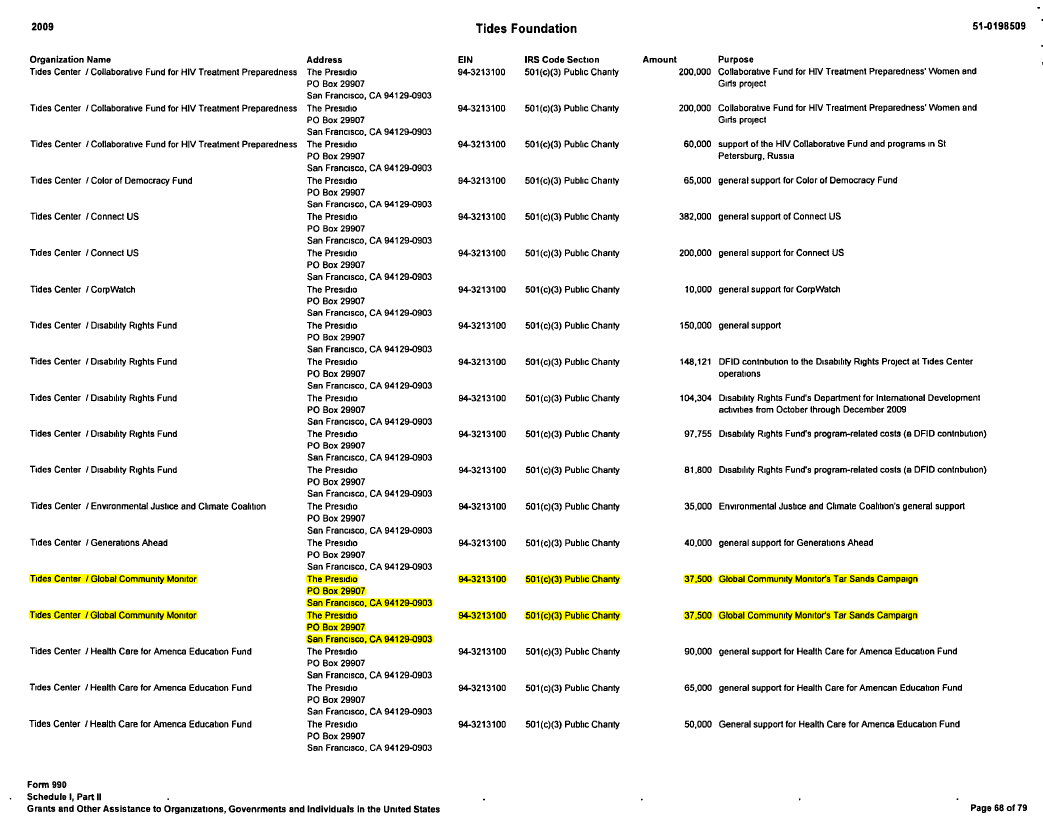 2009

Tides Foundation

51-0198509

| Organization Name | Address | EIN | IRS Code Section | Amount | Purpose |
|---|---|---|---|---|---|
| Tides Center / Collaborative Fund for HIV Treatment Preparedness | The Presidio PO Box 29907 San Francisco, CA 94129-0903 | 94-3213100 | 501(c)(3) Public Charity | 200,000 | Collaborative Fund for HIV Treatment Preparedness' Women and Girls project |
| Tides Center / Collaborative Fund for HIV Treatment Preparedness | The Presidio PO Box 29907 San Francisco, CA 94129-0903 | 94-3213100 | 501(c)(3) Public Charity | 200,000 | Collaborative Fund for HIV Treatment Preparedness' Women and Girls project |
| Tides Center / Collaborative Fund for HIV Treatment Preparedness | The Presidio PO Box 29907 San Francisco, CA 94129-0903 | 94-3213100 | 501(c)(3) Public Charity | 60,000 | support of the HIV Collaborative Fund and programs in St Petersburg, Russia |
| Tides Center / Color of Democracy Fund | The Presidio PO Box 29907 San Francisco, CA 94129-0903 | 94-3213100 | 501(c)(3) Public Charity | 65,000 | general support for Color of Democracy Fund |
| Tides Center / Connect US | The Presidio PO Box 29907 San Francisco, CA 94129-0903 | 94-3213100 | 501(c)(3) Public Charity | 382,000 | general support of Connect US |
| Tides Center / Connect US | The Presidio PO Box 29907 San Francisco, CA 94129-0903 | 94-3213100 | 501(c)(3) Public Charity | 200,000 | general support for Connect US |
| Tides Center / CorpWatch | The Presidio PO Box 29907 San Francisco, CA 94129-0903 | 94-3213100 | 501(c)(3) Public Charity | 10,000 | general support for CorpWatch |
| Tides Center / Disability Rights Fund | The Presidio PO Box 29907 San Francisco, CA 94129-0903 | 94-3213100 | 501(c)(3) Public Charity | 150,000 | general support |
| Tides Center / Disability Rights Fund | The Presidio PO Box 29907 San Francisco, CA 94129-0903 | 94-3213100 | 501(c)(3) Public Charity | 148,121 | DFID contribution to the Disability Rights Project at Tides Center operations |
| Tides Center / Disability Rights Fund | The Presidio PO Box 29907 San Francisco, CA 94129-0903 | 94-3213100 | 501(c)(3) Public Charity | 104,304 | Disability Rights Fund's Department for International Development activities from October through December 2009 |
| Tides Center / Disability Rights Fund | The Presidio PO Box 29907 San Francisco, CA 94129-0903 | 94-3213100 | 501(c)(3) Public Charity | 97,755 | Disability Rights Fund's program-related costs (a DFID contribution) |
| Tides Center / Disability Rights Fund | The Presidio PO Box 29907 San Francisco, CA 94129-0903 | 94-3213100 | 501(c)(3) Public Charity | 81,800 | Disability Rights Fund's program-related costs (a DFID contribution) |
| Tides Center / Environmental Justice and Climate Coalition | The Presidio PO Box 29907 San Francisco, CA 94129-0903 | 94-3213100 | 501(c)(3) Public Charity | 35,000 | Environmental Justice and Climate Coalition's general support |
| Tides Center / Generations Ahead | The Presidio PO Box 29907 San Francisco, CA 94129-0903 | 94-3213100 | 501(c)(3) Public Charity | 40,000 | general support for Generations Ahead |
| Tides Center / Global Community Monitor | The Presidio PO Box 29907 San Francisco, CA 94129-0903 | 94-3213100 | 501(c)(3) Public Charity | 37,500 | Global Community Monitor's Tar Sands Campaign |
| Tides Center / Global Community Monitor | The Presidio PO Box 29907 San Francisco, CA 94129-0903 | 94-3213100 | 501(c)(3) Public Charity | 37,500 | Global Community Monitor's Tar Sands Campaign |
| Tides Center / Health Care for America Education Fund | The Presidio PO Box 29907 San Francisco, CA 94129-0903 | 94-3213100 | 501(c)(3) Public Charity | 90,000 | general support for Health Care for America Education Fund |
| Tides Center / Health Care for America Education Fund | The Presidio PO Box 29907 San Francisco, CA 94129-0903 | 94-3213100 | 501(c)(3) Public Charity | 65,000 | general support for Health Care for American Education Fund |
| Tides Center / Health Care for America Education Fund | The Presidio PO Box 29907 San Francisco, CA 94129-0903 | 94-3213100 | 501(c)(3) Public Charity | 50,000 | General support for Health Care for America Education Fund |

Form 990
Schedule I, Part II
Grants and Other Assistance to Organizations, Governments and Individuals in the United States

Page 68 of 79